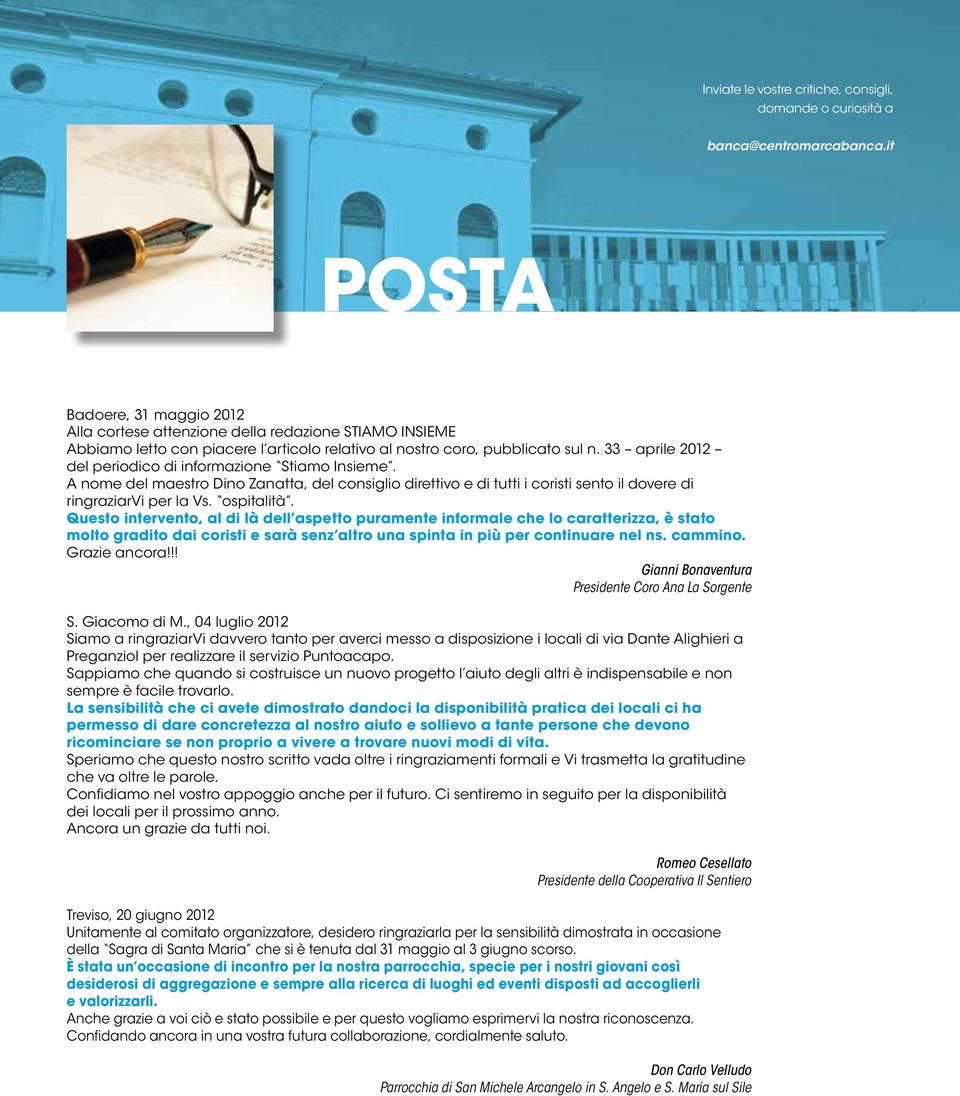 Inviate le vostre critiche, consigli, domande o curiosità a

banca@centromarcabanca.it

POSTA

Badoere, 31 maggio 2012
Alla cortese attenzione della redazione STIAMO INSIEME
Abbiamo letto con piacere l'articolo relativo al nostro coro, pubblicato sul n. 33 – aprile 2012 – del periodico di informazione "Stiamo Insieme".
A nome del maestro Dino Zanatta, del consiglio direttivo e di tutti i coristi sento il dovere di ringraziarVi per la Vs. "ospitalità".
Questo intervento, al di là dell'aspetto puramente informale che lo caratterizza, è stato molto gradito dai coristi e sarà senz'altro una spinta in più per continuare nel ns. cammino.
Grazie ancora!!!

Gianni Bonaventura
Presidente Coro Ana La Sorgente

S. Giacomo di M., 04 luglio 2012
Siamo a ringraziarVi davvero tanto per averci messo a disposizione i locali di via Dante Alighieri a Preganziol per realizzare il servizio Puntoacapo.
Sappiamo che quando si costruisce un nuovo progetto l'aiuto degli altri è indispensabile e non sempre è facile trovarlo.
La sensibilità che ci avete dimostrato dandoci la disponibilità pratica dei locali ci ha permesso di dare concretezza al nostro aiuto e sollievo a tante persone che devono ricominciare se non proprio a vivere a trovare nuovi modi di vita.
Speriamo che questo nostro scritto vada oltre i ringraziamenti formali e Vi trasmetta la gratitudine che va oltre le parole.
Confidiamo nel vostro appoggio anche per il futuro. Ci sentiremo in seguito per la disponibilità dei locali per il prossimo anno.
Ancora un grazie da tutti noi.

Romeo Cesellato
Presidente della Cooperativa Il Sentiero

Treviso, 20 giugno 2012
Unitamente al comitato organizzatore, desidero ringraziarla per la sensibilità dimostrata in occasione della "Sagra di Santa Maria" che si è tenuta dal 31 maggio al 3 giugno scorso.
È stata un'occasione di incontro per la nostra parrocchia, specie per i nostri giovani così desiderosi di aggregazione e sempre alla ricerca di luoghi ed eventi disposti ad accoglierli e valorizzarli.
Anche grazie a voi ciò e stato possibile e per questo vogliamo esprimervi la nostra riconoscenza.
Confidando ancora in una vostra futura collaborazione, cordialmente saluto.

Don Carlo Velludo
Parrocchia di San Michele Arcangelo in S. Angelo e S. Maria sul Sile